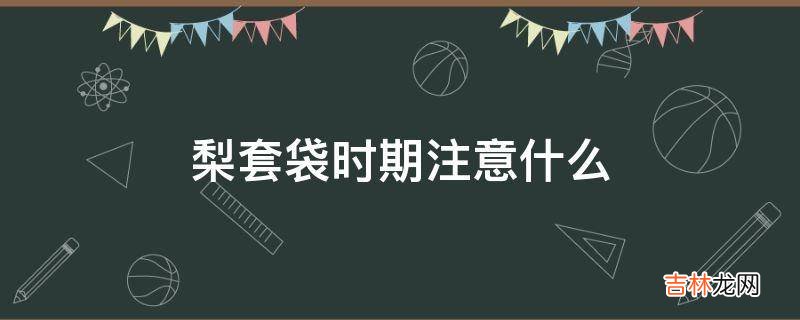 梨套袋时期注意什么

吉林龙网